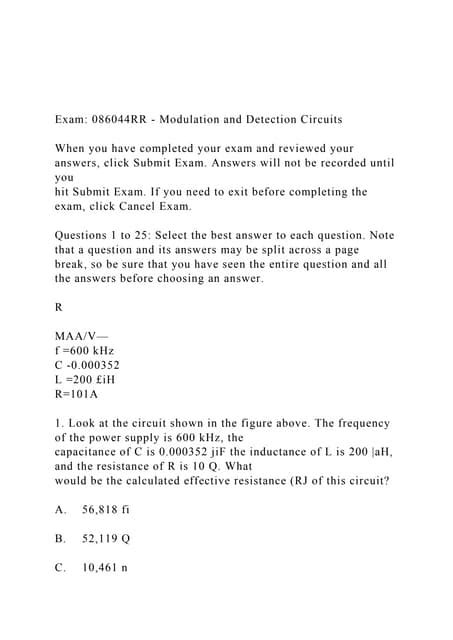 Exam: 086044RR - Modulation and Detection Circuits

When you have completed your exam and reviewed your answers, click Submit Exam. Answers will not be recorded until you
hit Submit Exam. If you need to exit before completing the exam, click Cancel Exam.

Questions 1 to 25: Select the best answer to each question. Note that a question and its answers may be split across a page break, so be sure that you have seen the entire question and all the answers before choosing an answer.

R

MAA/V—
f =600 kHz
C -0.000352
L =200 £iH
R=101A

1. Look at the circuit shown in the figure above. The frequency of the power supply is 600 kHz, the
capacitance of C is 0.000352 jiF the inductance of L is 200 |aH, and the resistance of R is 10 Q. What
would be the calculated effective resistance (RJ of this circuit?

A. 56,818 fi

B. 52,119 Q

C. 10,461 n